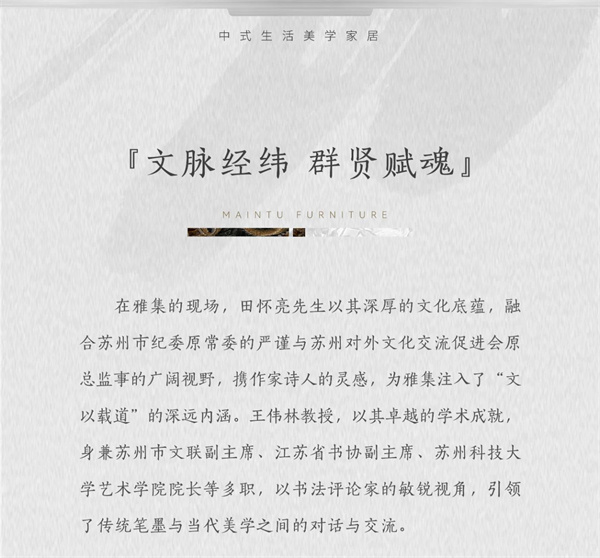 中式生活美学家居

『文脉经纬 群贤赋魂』

MAINTU FURNITURE

在雅集的现场，田怀亮先生以其深厚的文化底蕴，融合苏州市纪委原常委的严谨与苏州对外文化交流促进会原总监事的广阔视野，携作家诗人的灵感，为雅集注入了“文以载道”的深远内涵。王伟林教授，以其卓越的学术成就，身兼苏州市文联副主席、江苏省书协副主席、苏州科技大学艺术学院院长等多职，以书法评论家的敏锐视角，引领了传统笔墨与当代美学之间的对话与交流。